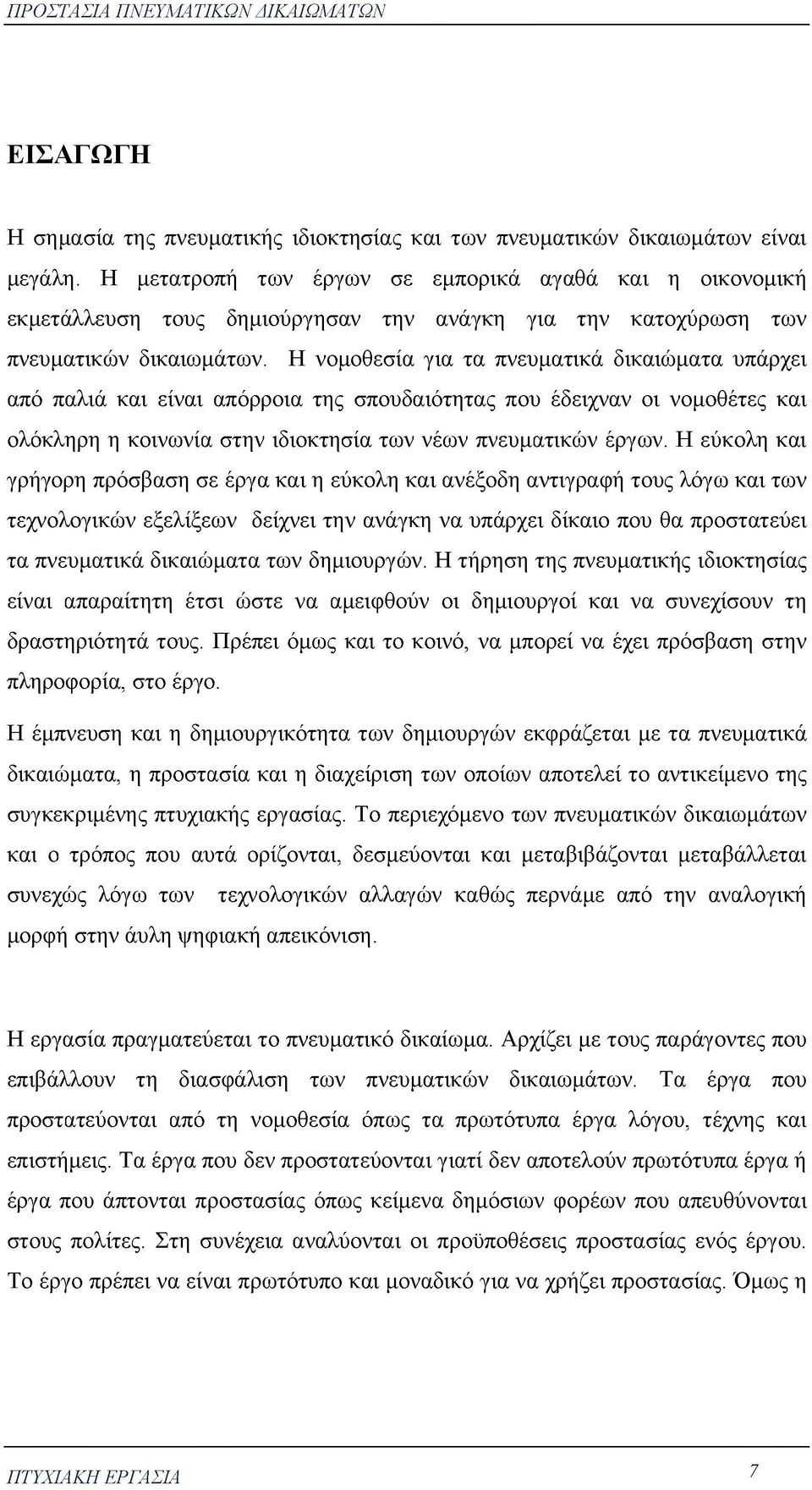 ΠΡΟΣΤΑΣΙΑ ΠΝΕΥΜΑΤΙΚΩΝ ΔΙΚΑΙΩΜΑΤΩΝ

ΕΙΣΑΓΩΓΗ

Η σημασία της πνευματικής ιδιοκτησίας και των πνευματικών δικαιωμάτων είναι μεγάλη. Η μετατροπή των έργων σε εμπορικά αγαθά και η οικονομική εκμετάλλευση τους δημιούργησαν την ανάγκη για την κατοχύρωση των πνευματικών δικαιωμάτων. Η νομοθεσία για τα πνευματικά δικαιώματα υπάρχει από παλιά και είναι απόρροια της σπουδαιότητας που έδειχναν οι νομοθέτες και ολόκληρη η κοινωνία στην ιδιοκτησία των νέων πνευματικών έργων. Η εύκολη και γρήγορη πρόσβαση σε έργα και η εύκολη και ανέξοδη αντιγραφή τους λόγω και των τεχνολογικών εξελίξεων δείχνει την ανάγκη να υπάρχει δίκαιο που θα προστατεύει τα πνευματικά δικαιώματα των δημιουργών. Η τήρηση της πνευματικής ιδιοκτησίας είναι απαραίτητη έτσι ώστε να αμειφθούν οι δημιουργοί και να συνεχίσουν τη δραστηριότητά τους. Πρέπει όμως και το κοινό, να μπορεί να έχει πρόσβαση στην πληροφορία, στο έργο.

Η έμπνευση και η δημιουργικότητα των δημιουργών εκφράζεται με τα πνευματικά δικαιώματα, η προστασία και η διαχείριση των οποίων αποτελεί το αντικείμενο της συγκεκριμένης πτυχιακής εργασίας. Το περιεχόμενο των πνευματικών δικαιωμάτων και ο τρόπος που αυτά ορίζονται, δεσμεύονται και μεταβιβάζονται μεταβάλλεται συνεχώς λόγω των τεχνολογικών αλλαγών καθώς περνάμε από την αναλογική μορφή στην άυλη ψηφιακή απεικόνιση.

Η εργασία πραγματεύεται το πνευματικό δικαίωμα. Αρχίζει με τους παράγοντες που επιβάλλουν τη διασφάλιση των πνευματικών δικαιωμάτων. Τα έργα που προστατεύονται από τη νομοθεσία όπως τα πρωτότυπα έργα λόγου, τέχνης και επιστήμεις. Τα έργα που δεν προστατεύονται γιατί δεν αποτελούν πρωτότυπα έργα ή έργα που άπτονται προστασίας όπως κείμενα δημόσιων φορέων που απευθύνονται στους πολίτες. Στη συνέχεια αναλύονται οι προϋποθέσεις προστασίας ενός έργου. Το έργο πρέπει να είναι πρωτότυπο και μοναδικό για να χρήζει προστασίας. Όμως η

ΠΤΥΧΙΑΚΗ ΕΡΓΑΣΙΑ 7